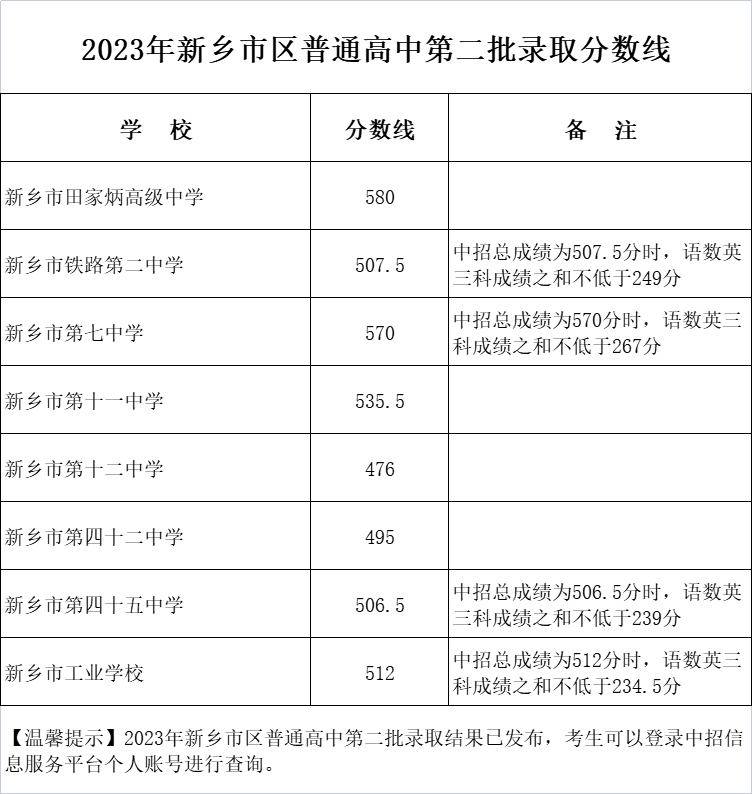 2023年新乡市区普通高中第二批录取分数线

| 学　校 | 分数线 | 备　注 |
|---|---|---|
| 新乡市田家炳高级中学 | 580 | |
| 新乡市铁路第二中学 | 507.5 | 中招总成绩为507.5分时，语数英三科成绩之和不低于249分 |
| 新乡市第七中学 | 570 | 中招总成绩为570分时，语数英三科成绩之和不低于267分 |
| 新乡市第十一中学 | 535.5 | |
| 新乡市第十二中学 | 476 | |
| 新乡市第四十二中学 | 495 | |
| 新乡市第四十五中学 | 506.5 | 中招总成绩为506.5分时，语数英三科成绩之和不低于239分 |
| 新乡市工业学校 | 512 | 中招总成绩为512分时，语数英三科成绩之和不低于234.5分 |

【温馨提示】2023年新乡市区普通高中第二批录取结果已发布，考生可以登录中招信息服务平台个人账号进行查询。